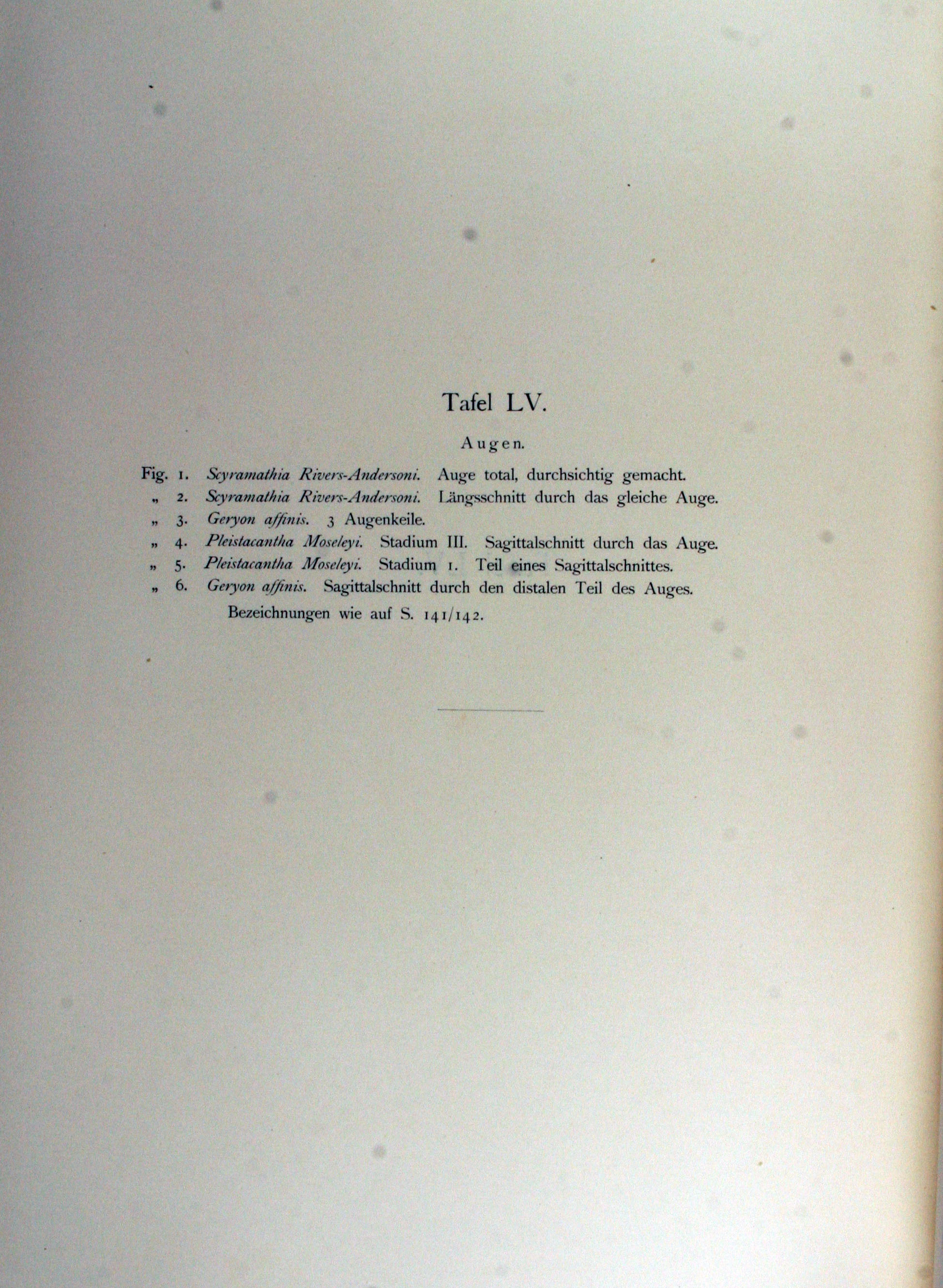 Tafel LV.

Augen.

Fig. 1. Scyramathia Rivers-Andersoni. Auge total, durchsichtig gemacht.
„ 2. Scyramathia Rivers-Andersoni. Längsschnitt durch das gleiche Auge.
„ 3. Geryon affinis. 3 Augenkeile.
„ 4. Pleistacantha Moseleyi. Stadium III. Sagittalschnitt durch das Auge.
„ 5. Pleistacantha Moseleyi. Stadium I. Teil eines Sagittalschnittes.
„ 6. Geryon affinis. Sagittalschnitt durch den distalen Teil des Auges.

Bezeichnungen wie auf S. 141/142.